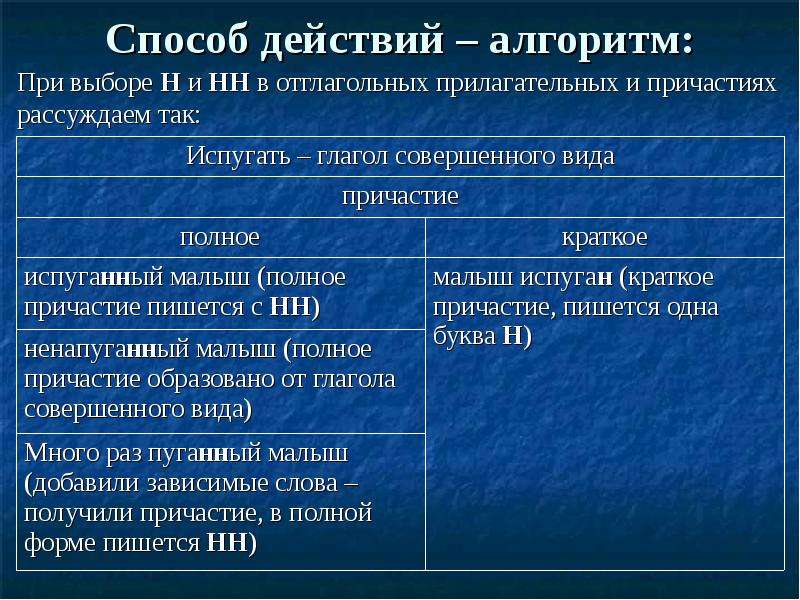 Способ действий – алгоритм:

При выборе Н и НН в отглагольных прилагательных и причастиях рассуждаем так:

| Испугать – глагол совершенного вида | |
|---|---|
| причастие | |
| полное | краткое |
| испуганный малыш (полное причастие пишется с НН) | малыш испуган (краткое причастие, пишется одна буква Н) |
| ненапуганный малыш (полное причастие образовано от глагола совершенного вида) | |
| Много раз пуганный малыш (добавили зависимые слова – получили причастие, в полной форме пишется НН) | |